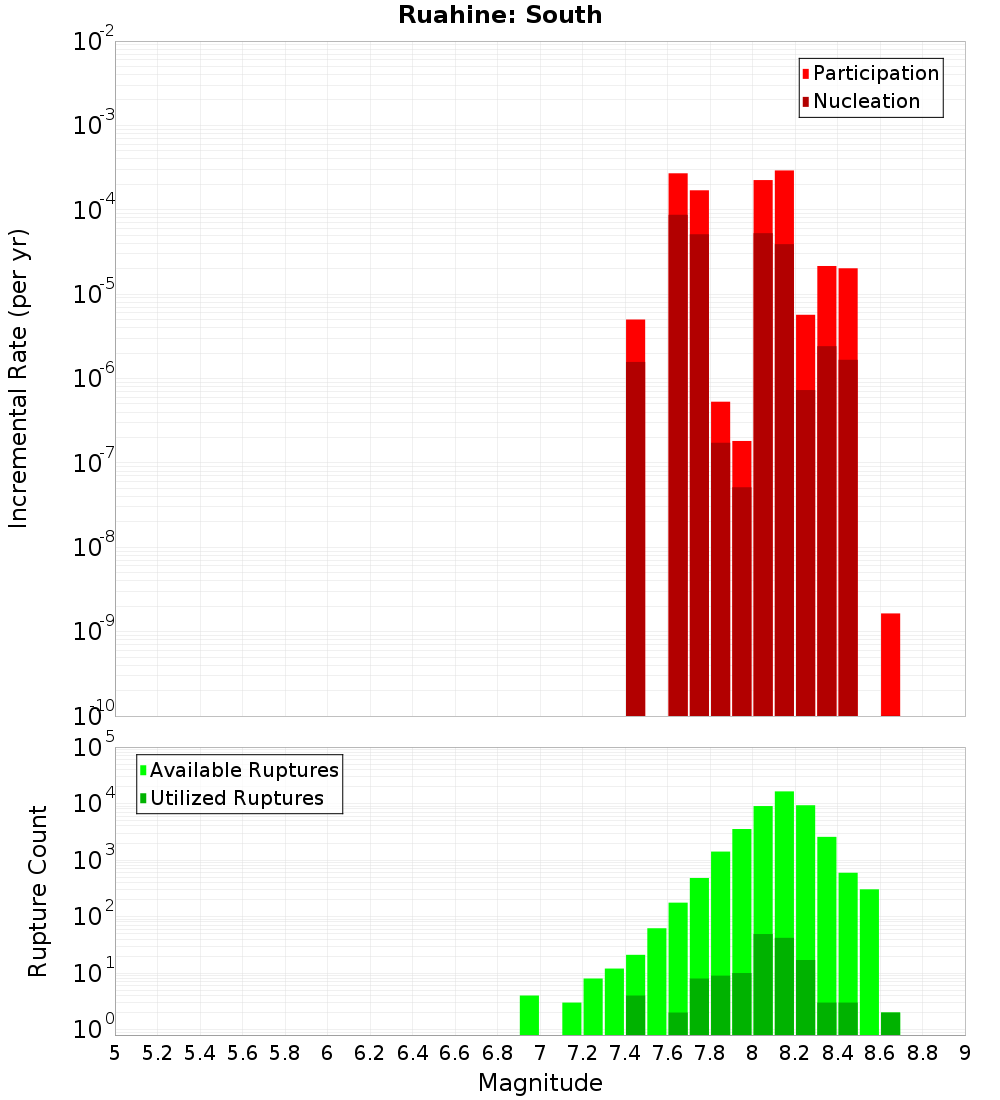 Ruahine: South

Participation
Nucleation

Incremental Rate (per yr)

$10^{-2}$
$10^{-3}$
$10^{-4}$
$10^{-5}$
$10^{-6}$
$10^{-7}$
$10^{-8}$
$10^{-9}$
$10^{-10}$

Available Ruptures
Utilized Ruptures

Rupture Count

$10^{5}$
$10^{4}$
$10^{3}$
$10^{2}$
$10^{1}$
$10^{0}$

5 5.2 5.4 5.6 5.8 6 6.2 6.4 6.6 6.8 7 7.2 7.4 7.6 7.8 8 8.2 8.4 8.6 8.8 9

Magnitude